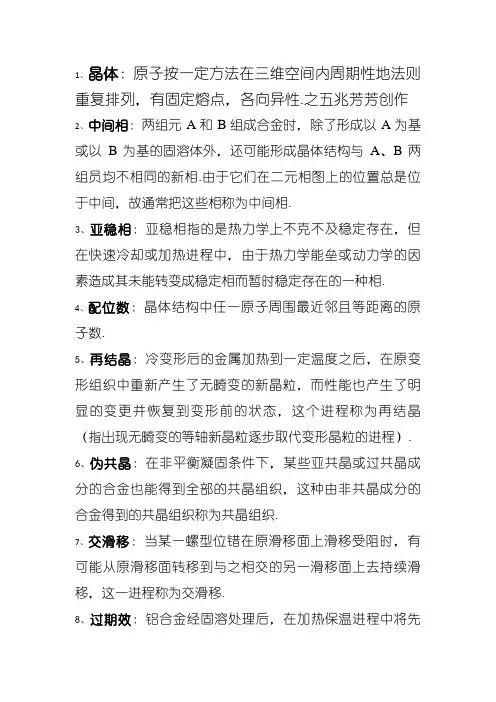 1、晶体：原子按一定方法在三维空间内周期性地法则重复排列，有固定熔点，各向异性.之五兆芳芳创作

2、中间相：两组元 A 和 B 组成合金时，除了形成以 A 为基或以 B 为基的固溶体外，还可能形成晶体结构与 A、B 两组员均不相同的新相.由于它们在二元相图上的位置总是位于中间，故通常把这些相称为中间相.

3、亚稳相：亚稳相指的是热力学上不克不及稳定存在，但在快速冷却或加热进程中，由于热力学能垒或动力学的因素造成其未能转变成稳定相而暂时稳定存在的一种相.

4、配位数：晶体结构中任一原子周围最近邻且等距离的原子数.

5、再结晶：冷变形后的金属加热到一定温度之后，在原变形组织中重新产生了无畸变的新晶粒，而性能也产生了明显的变更并恢复到变形前的状态，这个进程称为再结晶（指出现无畸变的等轴新晶粒逐步取代变形晶粒的进程）.

6、伪共晶：在非平衡凝固条件下，某些亚共晶或过共晶成分的合金也能得到全部的共晶组织，这种由非共晶成分的合金得到的共晶组织称为共晶组织.

7、交滑移：当某一螺型位错在原滑移面上滑移受阻时，有可能从原滑移面转移到与之相交的另一滑移面上去持续滑移，这一进程称为交滑移.

8、过期效：铝合金经固溶处理后，在加热保温进程中将先